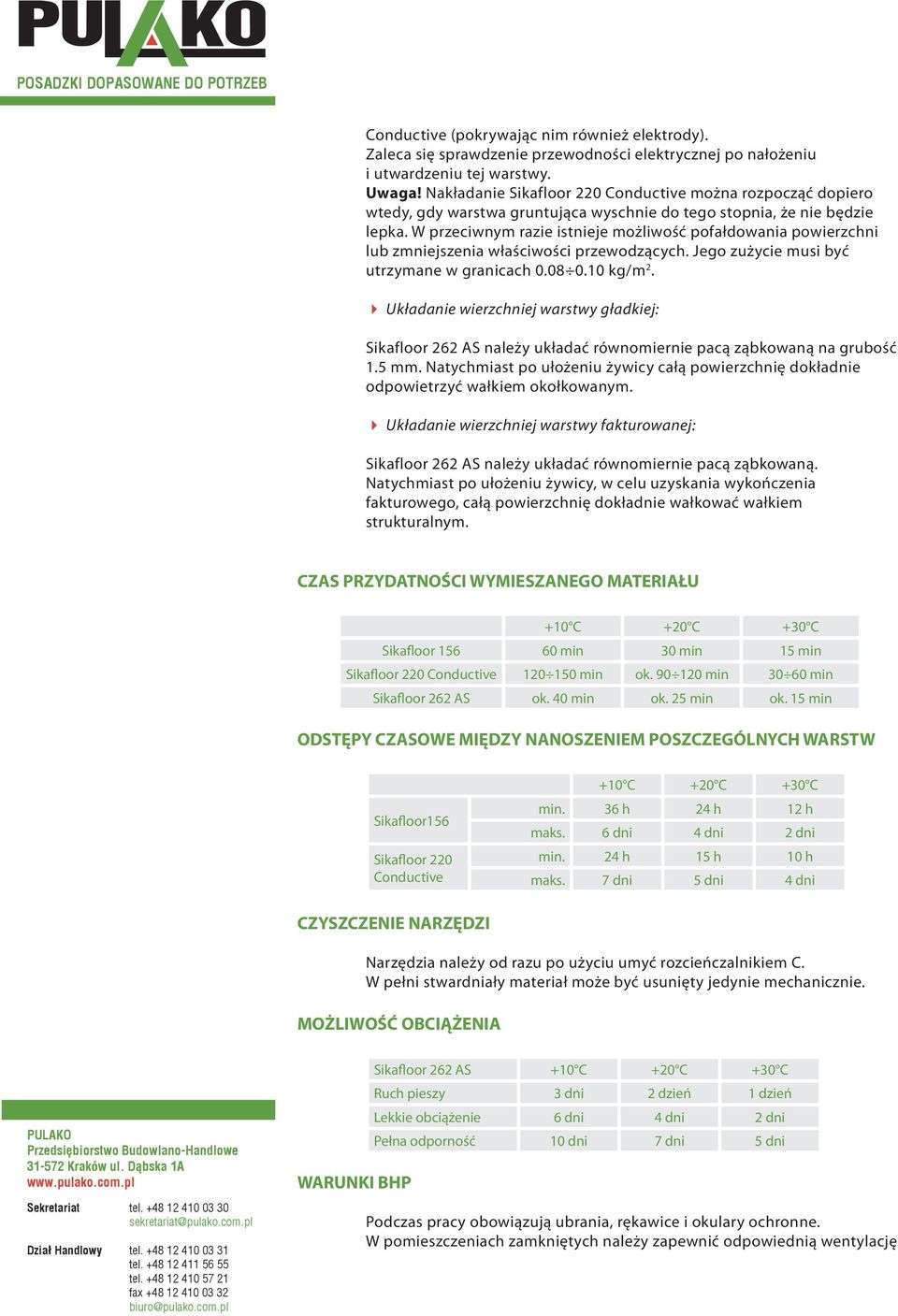 PULAKO
POSADZKI DOPASOWANE DO POTRZEB

Conductive (pokrywając nim również elektrody). Zaleca się sprawdzenie przewodności elektrycznej po nałożeniu i utwardzeniu tej warstwy.
Uwaga! Nakładanie Sikafloor 220 Conductive można rozpocząć dopiero wtedy, gdy warstwa gruntująca wyschnie do tego stopnia, że nie będzie lepka. W przeciwnym razie istnieje możliwość pofałdowania powierzchni lub zmniejszenia właściwości przewodzących. Jego zużycie musi być utrzymane w granicach 0.08÷0.10 kg/m$^2$.

Układanie wierzchniej warstwy gładkiej:

Sikafloor 262 AS należy układać równomiernie pacą ząbkowaną na grubość 1.5 mm. Natychmiast po ułożeniu żywicy całą powierzchnię dokładnie odpowietrzyć wałkiem okołkowanym.

Układanie wierzchniej warstwy fakturowanej:

Sikafloor 262 AS należy układać równomiernie pacą ząbkowaną. Natychmiast po ułożeniu żywicy, w celu uzyskania wykończenia fakturowego, całą powierzchnię dokładnie wałkować wałkiem strukturalnym.

CZAS PRZYDATNOŚCI WYMIESZANEGO MATERIAŁU

| | +10°C | +20°C | +30°C |
|---|---|---|---|
| Sikafloor 156 | 60 min | 30 min | 15 min |
| Sikafloor 220 Conductive | 120÷150 min | ok. 90÷120 min | 30÷60 min |
| Sikafloor 262 AS | ok. 40 min | ok. 25 min | ok. 15 min |

ODSTĘPY CZASOWE MIĘDZY NANOSZENIEM POSZCZEGÓLNYCH WARSTW

| | | +10°C | +20°C | +30°C |
|---|---|---|---|---|
| Sikafloor156 | min. | 36 h | 24 h | 12 h |
| | maks. | 6 dni | 4 dni | 2 dni |
| Sikafloor 220 Conductive | min. | 24 h | 15 h | 10 h |
| | maks. | 7 dni | 5 dni | 4 dni |

CZYSZCZENIE NARZĘDZI

Narzędzia należy od razu po użyciu umyć rozcieńczalnikiem C.
W pełni stwardniały materiał może być usunięty jedynie mechanicznie.

MOŻLIWOŚĆ OBCIĄŻENIA

| Sikafloor 262 AS | +10°C | +20°C | +30°C |
|---|---|---|---|
| Ruch pieszy | 3 dni | 2 dzień | 1 dzień |
| Lekkie obciążenie | 6 dni | 4 dni | 2 dni |
| Pełna odporność | 10 dni | 7 dni | 5 dni |

WARUNKI BHP

Podczas pracy obowiązują ubrania, rękawice i okulary ochronne.
W pomieszczeniach zamkniętych należy zapewnić odpowiednią wentylację

PULAKO
Przedsiębiorstwo Budowlano-Handlowe
31-572 Kraków ul. Dąbska 1A
www.pulako.com.pl

Sekretariat tel. +48 12 410 03 30
sekretariat@pulako.com.pl

Dział Handlowy tel. +48 12 410 03 31
tel. +48 12 411 56 55
tel. +48 12 410 57 21
fax +48 12 410 03 32
biuro@pulako.com.pl